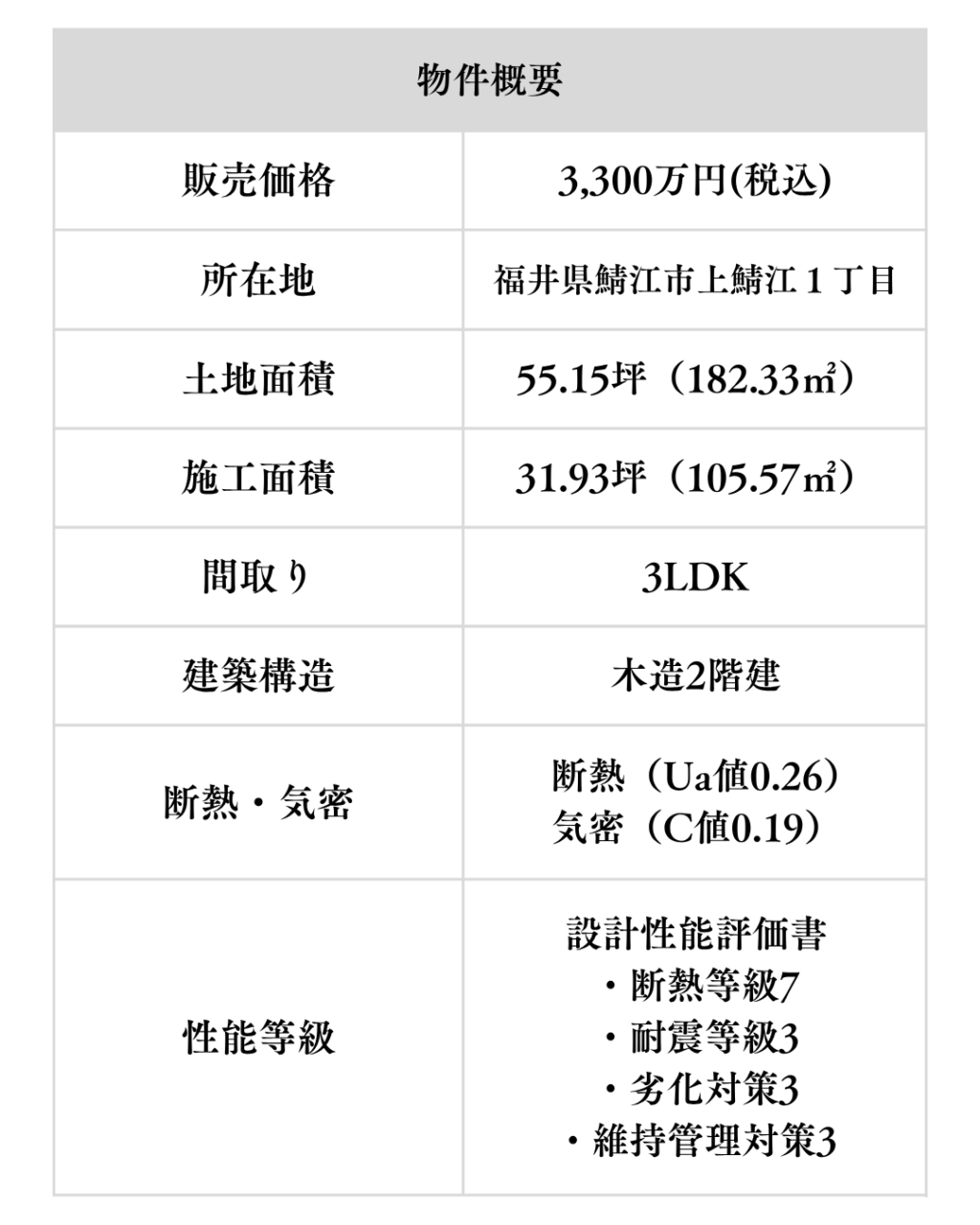 | 物件概要 | |
|---|---|
| 販売価格 | 3,300万円(税込) |
| 所在地 | 福井県鯖江市上鯖江１丁目 |
| 土地面積 | 55.15坪（182.33㎡） |
| 施工面積 | 31.93坪（105.57㎡） |
| 間取り | 3LDK |
| 建築構造 | 木造2階建 |
| 断熱・気密 | 断熱（Ua値0.26） 気密（C値0.19） |
| 性能等級 | 設計性能評価書 ・断熱等級7 ・耐震等級3 ・劣化対策3 ・維持管理対策3 |